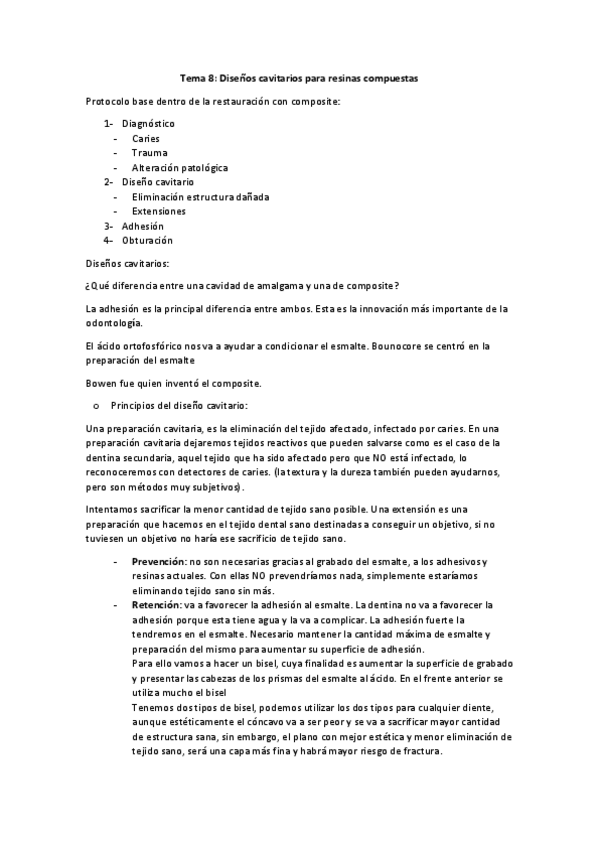 Tema 8: Diseños cavitarios para resinas compuestas

Protocolo base dentro de la restauración con composite:

1- Diagnóstico
- Caries
- Trauma
- Alteración patológica
2- Diseño cavitario
- Eliminación estructura dañada
- Extensiones
3- Adhesión
4- Obturación

Diseños cavitarios:

¿Qué diferencia entre una cavidad de amalgama y una de composite?

La adhesión es la principal diferencia entre ambos. Esta es la innovación más importante de la odontología.

El ácido ortofosfórico nos va a ayudar a condicionar el esmalte. Bounocore se centró en la preparación del esmalte

Bowen fue quien inventó el composite.

o Principios del diseño cavitario:

Una preparación cavitaria, es la eliminación del tejido afectado, infectado por caries. En una preparación cavitaria dejaremos tejidos reactivos que pueden salvarse como es el caso de la dentina secundaria, aquel tejido que ha sido afectado pero que NO está infectado, lo reconoceremos con detectores de caries. (la textura y la dureza también pueden ayudarnos, pero son métodos muy subjetivos).

Intentamos sacrificar la menor cantidad de tejido sano posible. Una extensión es una preparación que hacemos en el tejido dental sano destinadas a conseguir un objetivo, si no tuviesen un objetivo no haría ese sacrificio de tejido sano.

- Prevención: no son necesarias gracias al grabado del esmalte, a los adhesivos y resinas actuales. Con ellas NO prevendríamos nada, simplemente estaríamos eliminando tejido sano sin más.
- Retención: va a favorecer la adhesión al esmalte. La dentina no va a favorecer la adhesión porque esta tiene agua y la va a complicar. La adhesión fuerte la tendremos en el esmalte. Necesario mantener la cantidad máxima de esmalte y preparación del mismo para aumentar su superficie de adhesión.
Para ello vamos a hacer un bisel, cuya finalidad es aumentar la superficie de grabado y presentar las cabezas de los prismas del esmalte al ácido. En el frente anterior se utiliza mucho el bisel
Tenemos dos tipos de bisel, podemos utilizar los dos tipos para cualquier diente, aunque estéticamente el cóncavo va a ser peor y se va a sacrificar mayor cantidad de estructura sana, sin embargo, el plano con mejor estética y menor eliminación de tejido sano, será una capa más fina y habrá mayor riesgo de fractura.